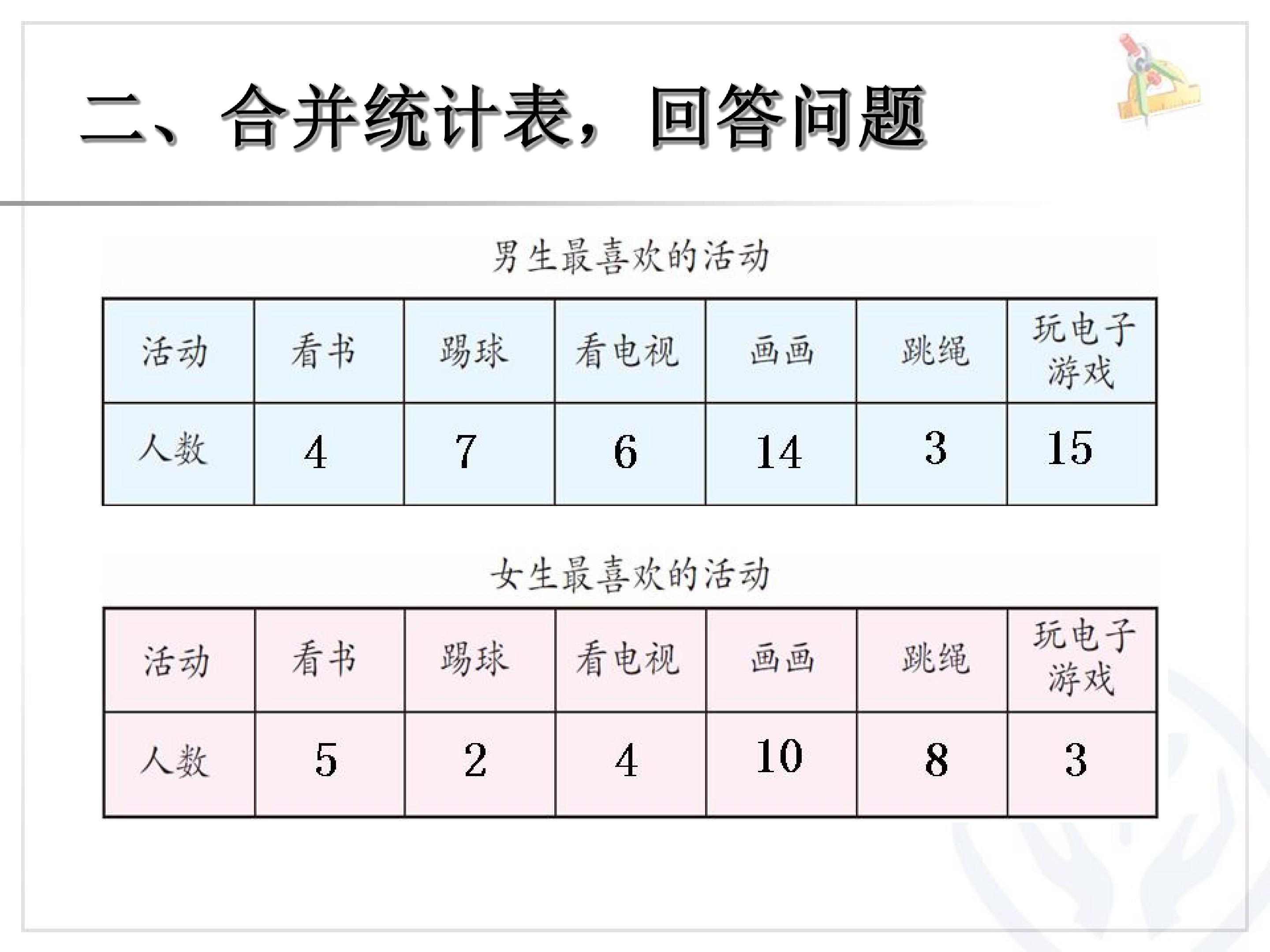 二、合并统计表，回答问题

男生最喜欢的活动

| 活动 | 看书 | 踢球 | 看电视 | 画画 | 跳绳 | 玩电子游戏 |
|---|---|---|---|---|---|---|
| 人数 | 4 | 7 | 6 | 14 | 3 | 15 |

女生最喜欢的活动

| 活动 | 看书 | 踢球 | 看电视 | 画画 | 跳绳 | 玩电子游戏 |
|---|---|---|---|---|---|---|
| 人数 | 5 | 2 | 4 | 10 | 8 | 3 |